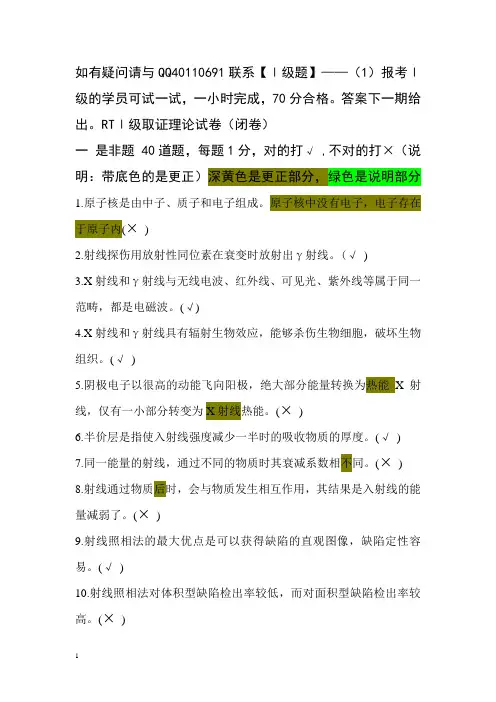 如有疑问请与 QQ40110691 联系【Ⅰ级题】——（1）报考Ⅰ级的学员可试一试，一小时完成，70 分合格。答案下一期给出。RTⅠ级取证理论试卷（闭卷）

一 是非题 40 道题，每题 1 分，对的打√，不对的打×（说明：带底色的是更正）深黄色是更正部分，绿色是说明部分

1.原子核是由中子、质子和电子组成。原子核中没有电子，电子存在于原子内(× )

2.射线探伤用放射性同位素在衰变时放射出γ射线。(√ )

3.X 射线和γ射线与无线电波、红外线、可见光、紫外线等属于同一范畴，都是电磁波。(√)

4.X 射线和γ射线具有辐射生物效应，能够杀伤生物细胞，破坏生物组织。(√ )

5.阴极电子以很高的动能飞向阳极，绝大部分能量转换为热能 X 射线，仅有一小部分转变为 X 射线热能。(× )

6.半价层是指使入射线强度减少一半时的吸收物质的厚度。(√ )

7.同一能量的射线，通过不同的物质时其衰减系数相不同。(× )

8.射线通过物质后时，会与物质发生相互作用，其结果是入射线的能量减弱了。(× )

9.射线照相法的最大优点是可以获得缺陷的直观图像，缺陷定性容易。(√ )

10.射线照相法对体积型缺陷检出率较低，而对面积型缺陷检出率较高。(× )

1